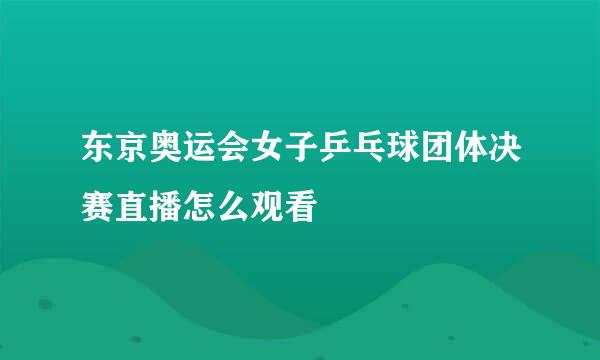 东京奥运会女子乒乓球团体决赛直播怎么观看